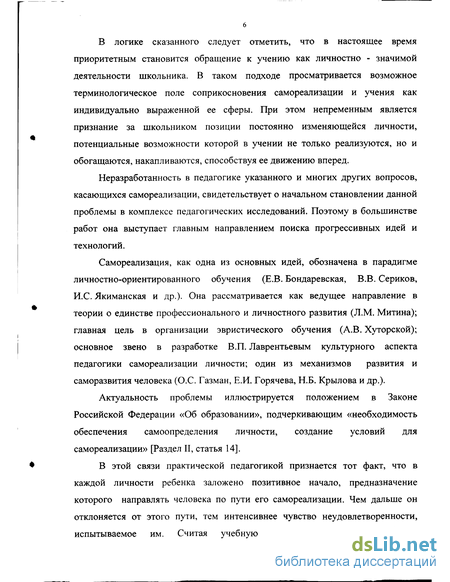 6

В логике сказанного следует отметить, что в настоящее время приоритетным становится обращение к учению как личностно - значимой деятельности школьника. В таком подходе просматривается возможное терминологическое поле соприкосновения самореализации и учения как индивидуально выраженной ее сферы. При этом непременным является признание за школьником позиции постоянно изменяющейся личности, потенциальные возможности которой в учении не только реализуются, но и обогащаются, накапливаются, способствуя ее движению вперед.

Неразработанность в педагогике указанного и многих других вопросов, касающихся самореализации, свидетельствует о начальном становлении данной проблемы в комплексе педагогических исследований. Поэтому в большинстве работ она выступает главным направлением поиска прогрессивных идей и технологий.

Самореализация, как одна из основных идей, обозначена в парадигме личностно-ориентированного обучения (Е.В. Бондаревская, В.В. Сериков, И.С. Якиманская и др.). Она рассматривается как ведущее направление в теории о единстве профессионального и личностного развития (Л.М. Митина); главная цель в организации эвристического обучения (А.В. Хуторской); основное звено в разработке В.П. Лаврентьевым культурного аспекта педагогики самореализации личности; один из механизмов развития и саморазвития человека (О.С. Газман, Е.И. Горячева, Н.Б. Крылова и др.).

Актуальность проблемы иллюстрируется положением в Законе Российской Федерации «Об образовании», подчеркивающим «необходимость обеспечения самоопределения личности, создание условий для самореализации» [Раздел II, статья 14].

В этой связи практической педагогикой признается тот факт, что в каждой личности ребенка заложено позитивное начало, предназначение которого направлять человека по пути его самореализации. Чем дальше он отклоняется от этого пути, тем интенсивнее чувство неудовлетворенности, испытываемое им. Считая учебную

dsLib.net
библиотека диссертаций